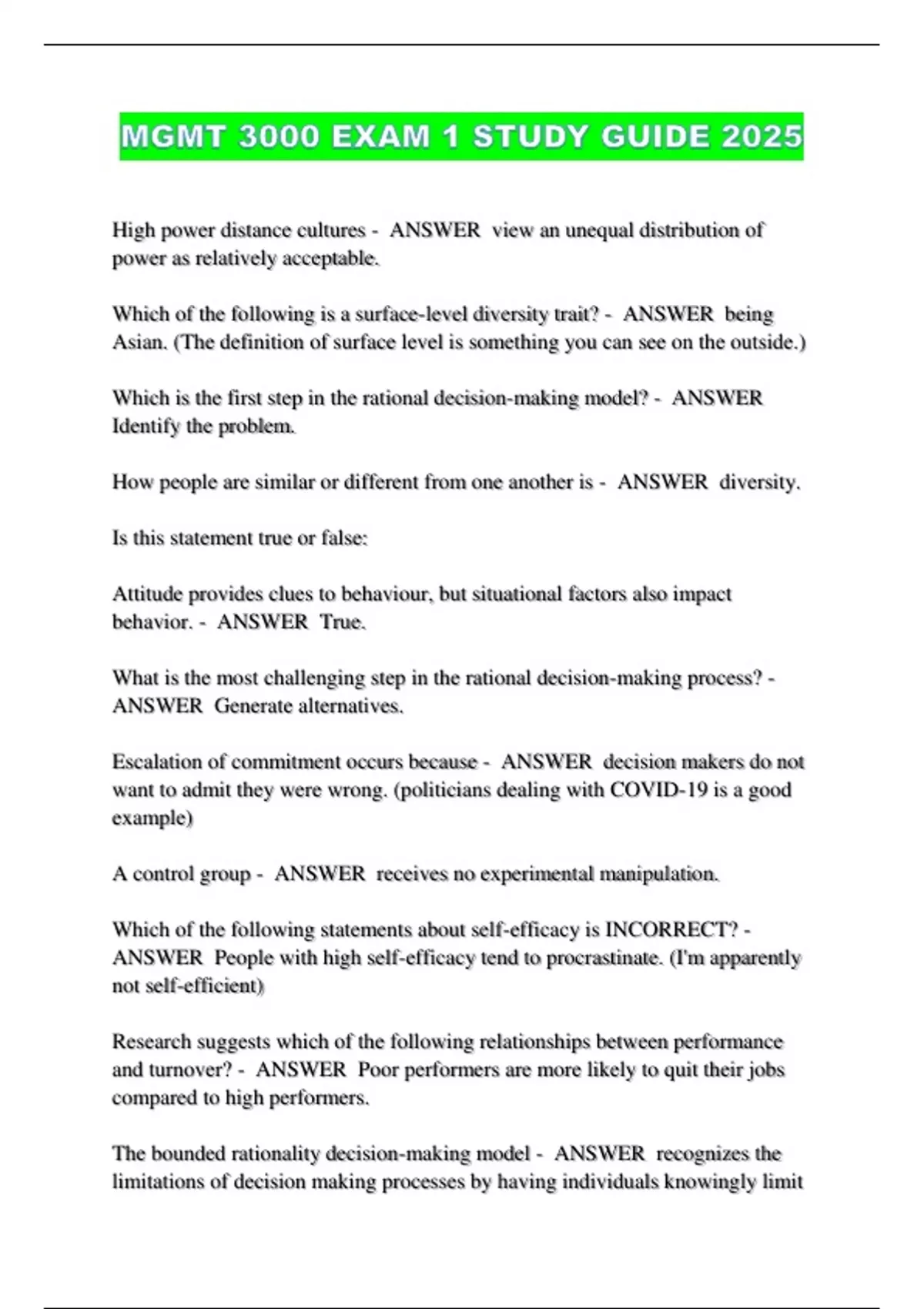 MGMT 3000 EXAM 1 STUDY GUIDE 2025

High power distance cultures - ANSWER view an unequal distribution of power as relatively acceptable.

Which of the following is a surface-level diversity trait? - ANSWER being Asian. (The definition of surface level is something you can see on the outside.)

Which is the first step in the rational decision-making model? - ANSWER Identify the problem.

How people are similar or different from one another is - ANSWER diversity.

Is this statement true or false:

Attitude provides clues to behaviour, but situational factors also impact behavior. - ANSWER True.

What is the most challenging step in the rational decision-making process? - ANSWER Generate alternatives.

Escalation of commitment occurs because - ANSWER decision makers do not want to admit they were wrong. (politicians dealing with COVID-19 is a good example)

A control group - ANSWER receives no experimental manipulation.

Which of the following statements about self-efficacy is INCORRECT? - ANSWER People with high self-efficacy tend to procrastinate. (I'm apparently not self-efficient)

Research suggests which of the following relationships between performance and turnover? - ANSWER Poor performers are more likely to quit their jobs compared to high performers.

The bounded rationality decision-making model - ANSWER recognizes the limitations of decision making processes by having individuals knowingly limit